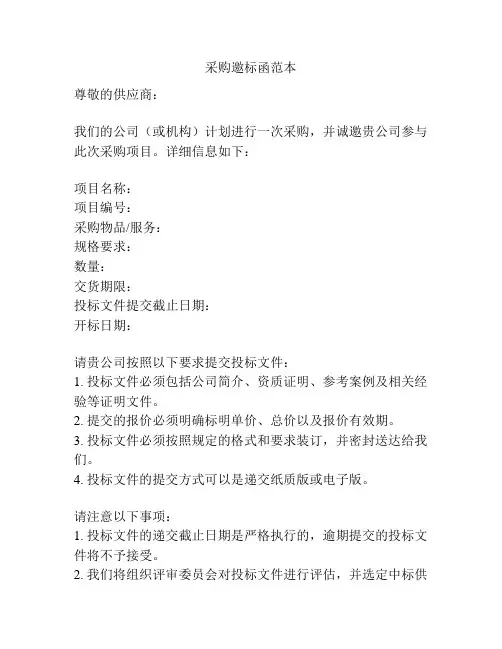 采购邀标函范本

尊敬的供应商：

我们的公司（或机构）计划进行一次采购，并诚邀贵公司参与此次采购项目。详细信息如下：

项目名称：
项目编号：
采购物品/服务：
规格要求：
数量：
交货期限：
投标文件提交截止日期：
开标日期：

请贵公司按照以下要求提交投标文件：
1. 投标文件必须包括公司简介、资质证明、参考案例及相关经验等证明文件。
2. 提交的报价必须明确标明单价、总价以及报价有效期。
3. 投标文件必须按照规定的格式和要求装订，并密封送达给我们。
4. 投标文件的提交方式可以是递交纸质版或电子版。

请注意以下事项：
1. 投标文件的递交截止日期是严格执行的，逾期提交的投标文件将不予接受。
2. 我们将组织评审委员会对投标文件进行评估，并选定中标供